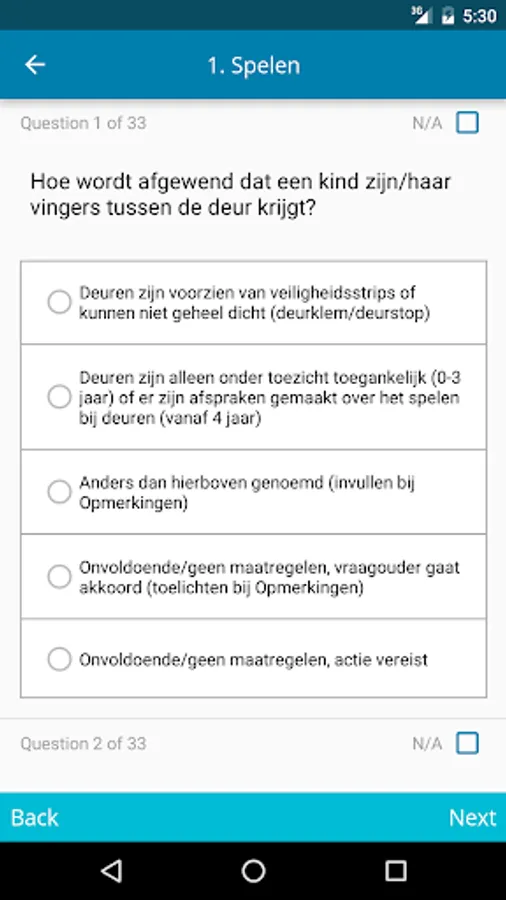 3G 5:30

1. Spelen

Question 1 of 33

N/A

Hoe wordt afgewend dat een kind zijn/haar vingers tussen de deur krijgt?

Deuren zijn voorzien van veiligheidsstrips of kunnen niet geheel dicht (deurklem/deurstop)

Deuren zijn alleen onder toezicht toegankelijk (0-3 jaar) of er zijn afspraken gemaakt over het spelen bij deuren (vanaf 4 jaar)

Anders dan hierboven genoemd (invullen bij Opmerkingen)

Onvoldoende/geen maatregelen, vraagouder gaat akkoord (toelichten bij Opmerkingen)

Onvoldoende/geen maatregelen, actie vereist

Question 2 of 33

N/A

Back

Next